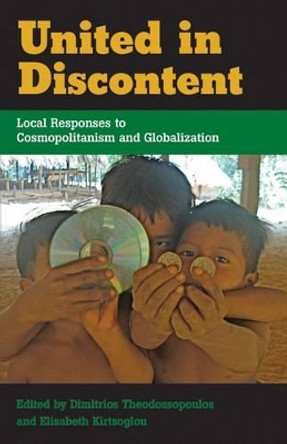 United in Discontent

Local Responses to Cosmopolitanism and Globalization

Edited by Dimitrios Theodossopoulos and Elisabeth Kirtsoglou